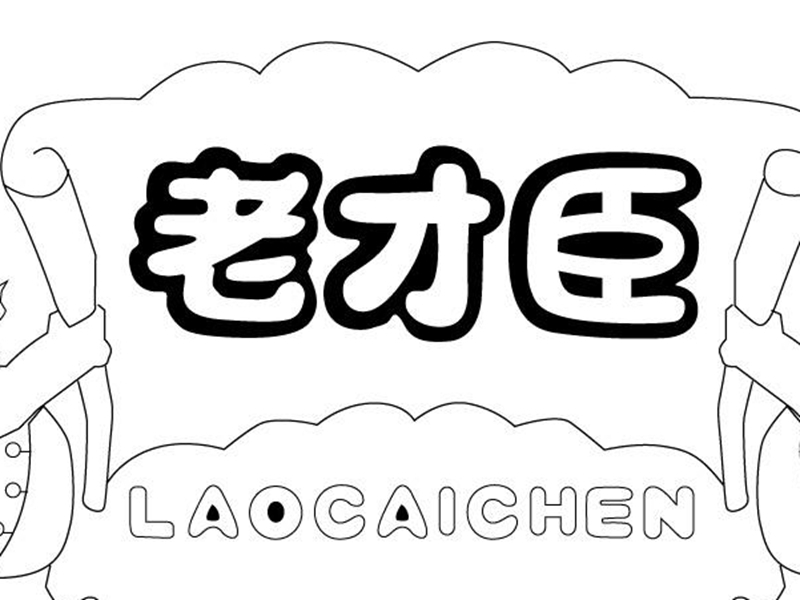 老才臣

LAOCAICHEN